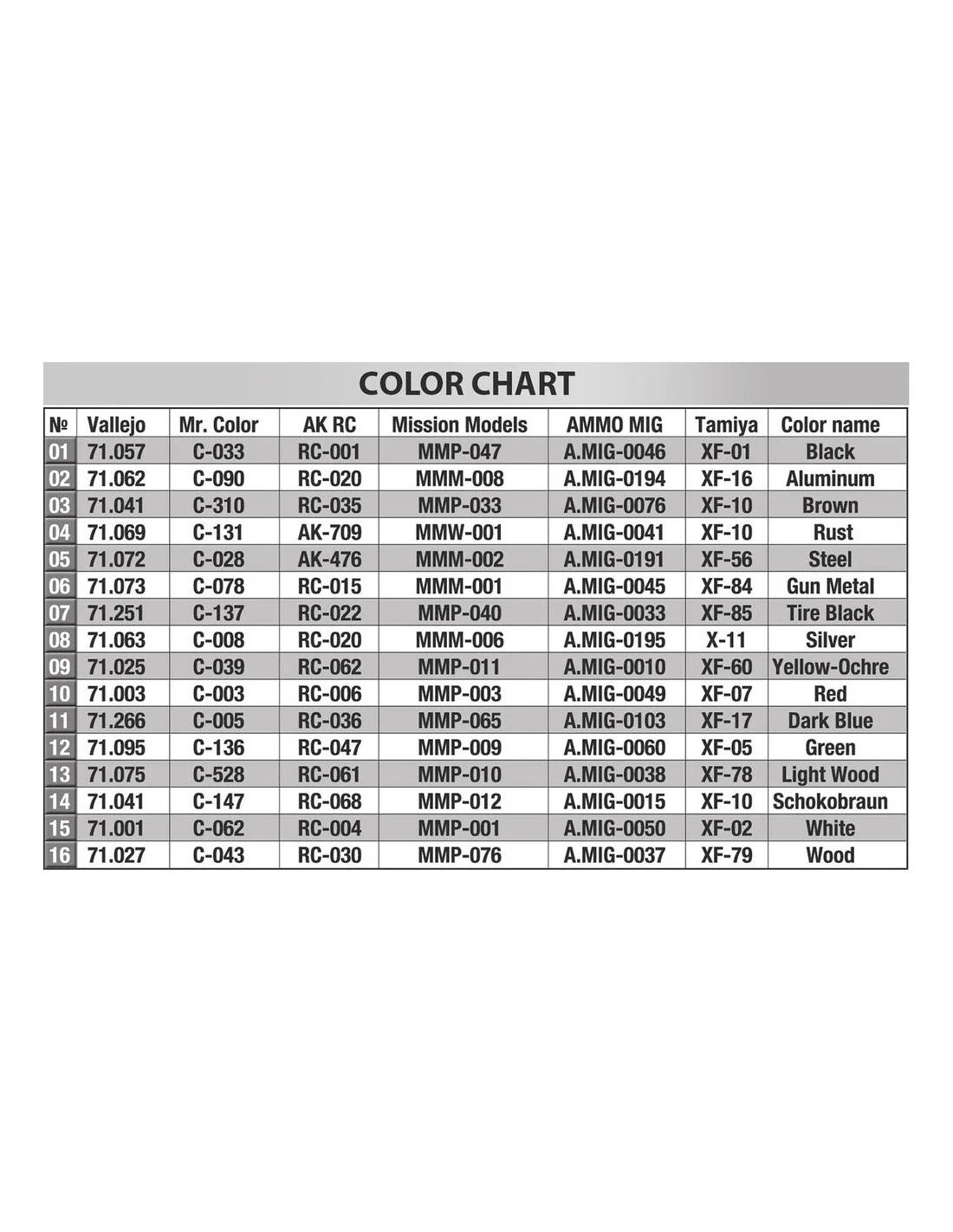 COLOR CHART

| № | Vallejo | Mr. Color | AK RC | Mission Models | AMMO MIG | Tamiya | Color name |
|---|---|---|---|---|---|---|---|
| 01 | 71.057 | C-033 | RC-001 | MMP-047 | A.MIG-0046 | XF-01 | Black |
| 02 | 71.062 | C-090 | RC-020 | MMM-008 | A.MIG-0194 | XF-16 | Aluminum |
| 03 | 71.041 | C-310 | RC-035 | MMP-033 | A.MIG-0076 | XF-10 | Brown |
| 04 | 71.069 | C-131 | AK-709 | MMW-001 | A.MIG-0041 | XF-10 | Rust |
| 05 | 71.072 | C-028 | AK-476 | MMM-002 | A.MIG-0191 | XF-56 | Steel |
| 06 | 71.073 | C-078 | RC-015 | MMM-001 | A.MIG-0045 | XF-84 | Gun Metal |
| 07 | 71.251 | C-137 | RC-022 | MMP-040 | A.MIG-0033 | XF-85 | Tire Black |
| 08 | 71.063 | C-008 | RC-020 | MMM-006 | A.MIG-0195 | X-11 | Silver |
| 09 | 71.025 | C-039 | RC-062 | MMP-011 | A.MIG-0010 | XF-60 | Yellow-Ochre |
| 10 | 71.003 | C-003 | RC-006 | MMP-003 | A.MIG-0049 | XF-07 | Red |
| 11 | 71.266 | C-005 | RC-036 | MMP-065 | A.MIG-0103 | XF-17 | Dark Blue |
| 12 | 71.095 | C-136 | RC-047 | MMP-009 | A.MIG-0060 | XF-05 | Green |
| 13 | 71.075 | C-528 | RC-061 | MMP-010 | A.MIG-0038 | XF-78 | Light Wood |
| 14 | 71.041 | C-147 | RC-068 | MMP-012 | A.MIG-0015 | XF-10 | Schokobraun |
| 15 | 71.001 | C-062 | RC-004 | MMP-001 | A.MIG-0050 | XF-02 | White |
| 16 | 71.027 | C-043 | RC-030 | MMP-076 | A.MIG-0037 | XF-79 | Wood |